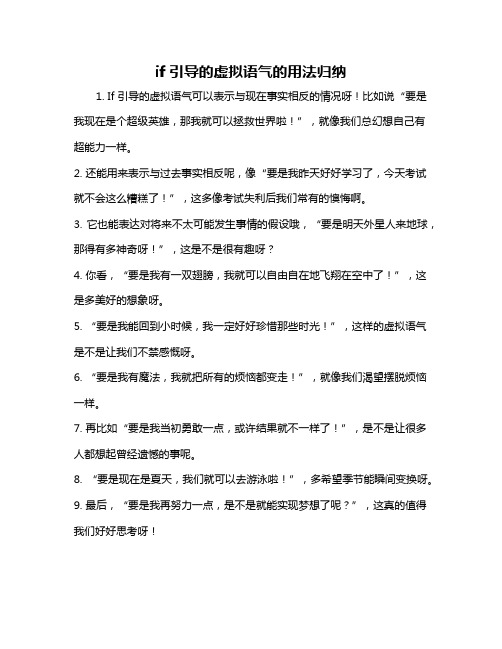 if 引导的虚拟语气的用法归纳

1. If 引导的虚拟语气可以表示与现在事实相反的情况呀！比如说“要是我现在是个超级英雄，那我就可以拯救世界啦！”，就像我们总幻想自己有超能力一样。

2. 还能用来表示与过去事实相反呢，像“要是我昨天好好学习了，今天考试就不会这么糟糕了！”，这多像考试失利后我们常有的懊悔啊。

3. 它也能表达对将来不太可能发生事情的假设哦，“要是明天外星人来地球，那得有多神奇呀！”，这是不是很有趣呀？

4. 你看，“要是我有一双翅膀，我就可以自由自在地飞翔在空中了！”，这是多美好的想象呀。

5. “要是我能回到小时候，我一定好好珍惜那些时光！”，这样的虚拟语气是不是让我们不禁感慨呀。

6. “要是我有魔法，我就把所有的烦恼都变走！”，就像我们渴望摆脱烦恼一样。

7. 再比如“要是我当初勇敢一点，或许结果就不一样了！”，是不是让很多人都想起曾经遗憾的事呢。

8. “要是现在是夏天，我们就可以去游泳啦！”，多希望季节能瞬间变换呀。

9. 最后，“要是我再努力一点，是不是就能实现梦想了呢？”，这真的值得我们好好思考呀！